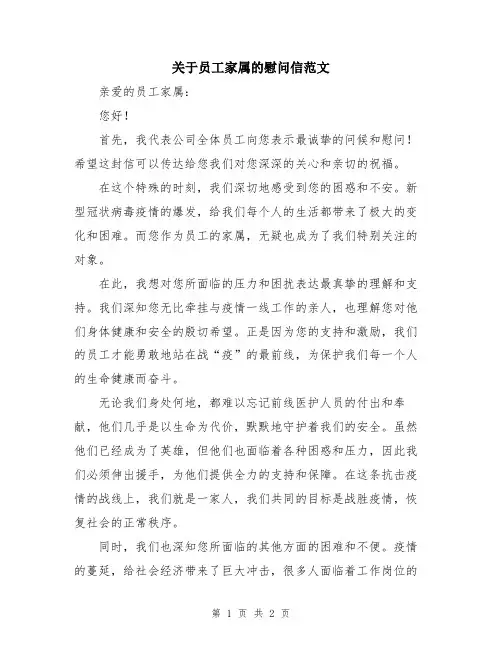 关于员工家属的慰问信范文

亲爱的员工家属：

您好！

首先，我代表公司全体员工向您表示最诚挚的问候和慰问！希望这封信可以传达给您我们对您深深的关心和亲切的祝福。

在这个特殊的时刻，我们深切地感受到您的困惑和不安。新型冠状病毒疫情的爆发，给我们每个人的生活都带来了极大的变化和困难。而您作为员工的家属，无疑也成为了我们特别关注的对象。

在此，我想对您所面临的压力和困扰表达最真挚的理解和支持。我们深知您无比牵挂与疫情一线工作的亲人，也理解您对他们身体健康和安全的殷切希望。正是因为您的支持和激励，我们的员工才能勇敢地站在战“疫”的最前线，为保护我们每一个人的生命健康而奋斗。

无论我们身处何地，都难以忘记前线医护人员的付出和奉献，他们几乎是以生命为代价，默默地守护着我们的安全。虽然他们已经成为了英雄，但他们也面临着各种困惑和压力，因此我们必须伸出援手，为他们提供全力的支持和保障。在这条抗击疫情的战线上，我们就是一家人，我们共同的目标是战胜疫情，恢复社会的正常秩序。

同时，我们也深知您所面临的其他方面的困难和不便。疫情的蔓延，给社会经济带来了巨大冲击，很多人面临着工作岗位的

第 1 页 共 2 页